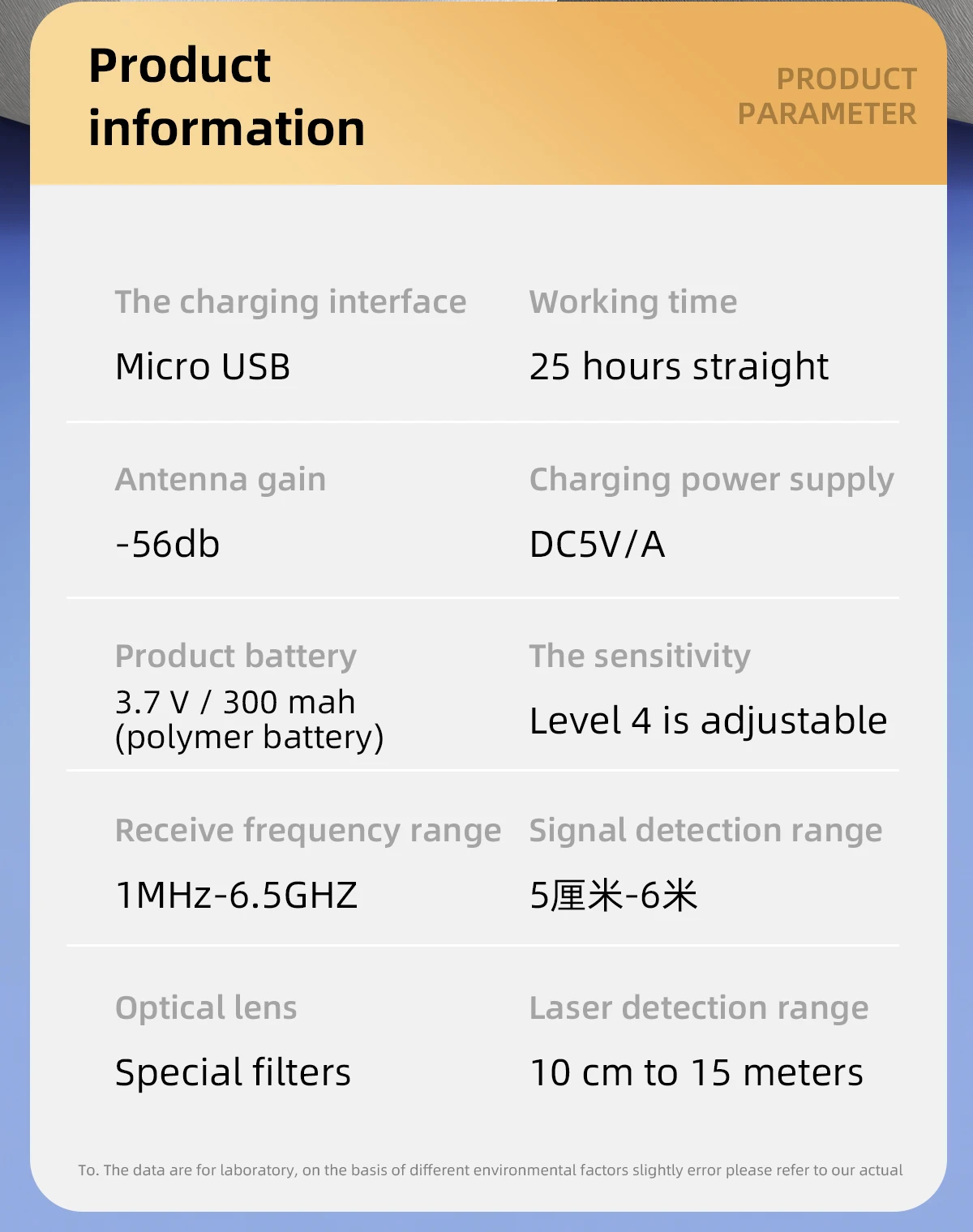 Product information

PRODUCT PARAMETER

The charging interface

Micro USB

Working time

25 hours straight

Antenna gain

-56db

Charging power supply

DC5V/A

Product battery

3.7 V / 300 mah (polymer battery)

The sensitivity

Level 4 is adjustable

Receive frequency range

1MHz-6.5GHZ

Signal detection range

5厘米-6米

Optical lens

Special filters

Laser detection range

10 cm to 15 meters

To. The data are for laboratory, on the basis of different environmental factors slightly error please refer to our actual